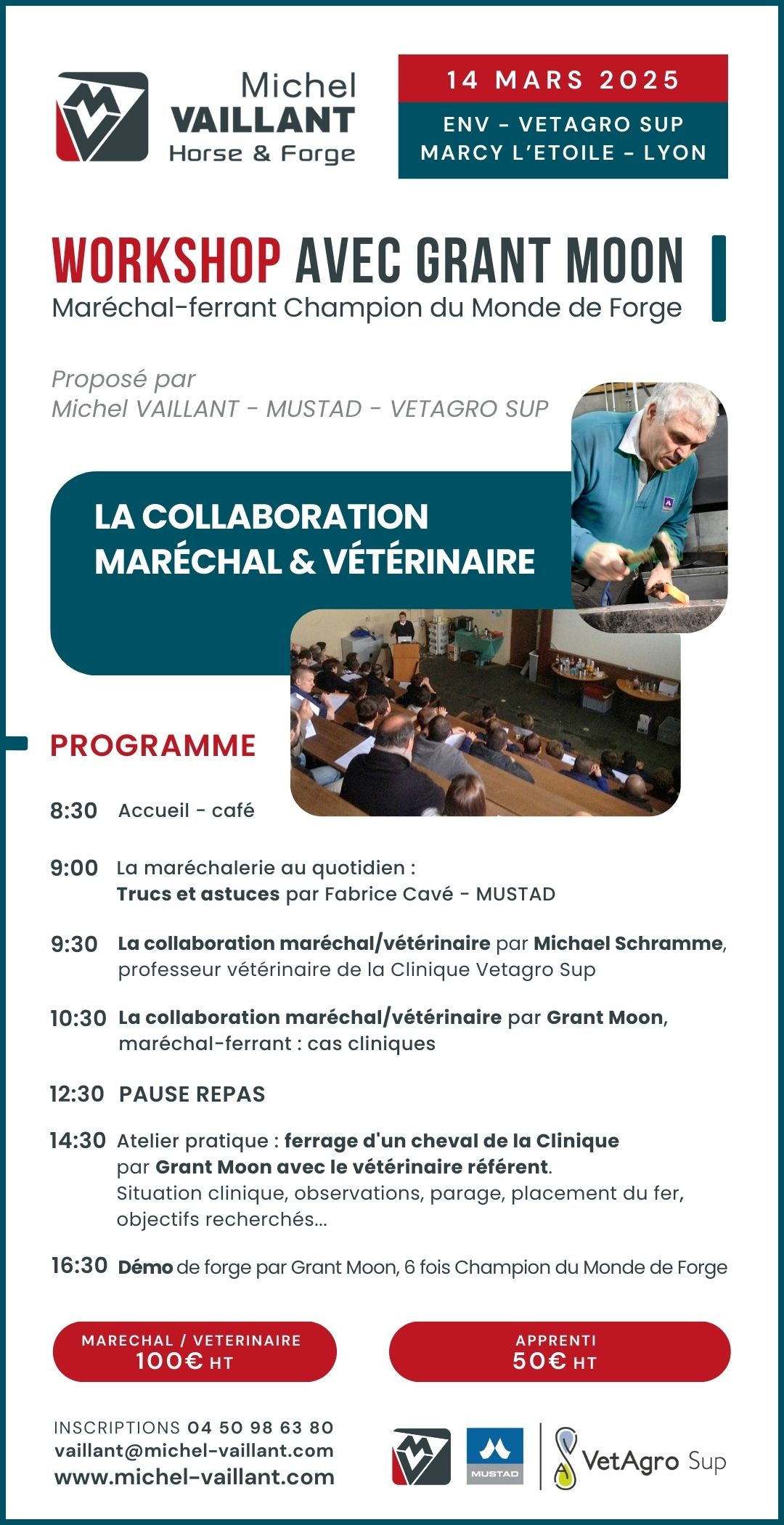 Michel
VAILLANT
Horse & Forge

14 MARS 2025
ENV - VETAGRO SUP
MARCY L'ETOILE - LYON

WORKSHOP AVEC GRANT MOON
Maréchal-ferrant Champion du Monde de Forge

Proposé par
Michel VAILLANT - MUSTAD - VETAGRO SUP

LA COLLABORATION
MARÉCHAL & VÉTÉRINAIRE

PROGRAMME

8:30 Accueil - café

9:00 La maréchalerie au quotidien : Trucs et astuces par Fabrice Cavé - MUSTAD

9:30 La collaboration maréchal/vétérinaire par Michael Schramme, professeur vétérinaire de la Clinique Vetagro Sup

10:30 La collaboration maréchal/vétérinaire par Grant Moon, maréchal-ferrant : cas cliniques

12:30 PAUSE REPAS

14:30 Atelier pratique : ferrage d'un cheval de la Clinique par Grant Moon avec le vétérinaire référent. Situation clinique, observations, parage, placement du fer, objectifs recherchés...

16:30 Démo de forge par Grant Moon, 6 fois Champion du Monde de Forge

MARECHAL / VETERINAIRE
100€ HT

APPRENTI
50€ HT

INSCRIPTIONS 04 50 98 63 80
vaillant@michel-vaillant.com
www.michel-vaillant.com

MUSTAD

VetAgro Sup